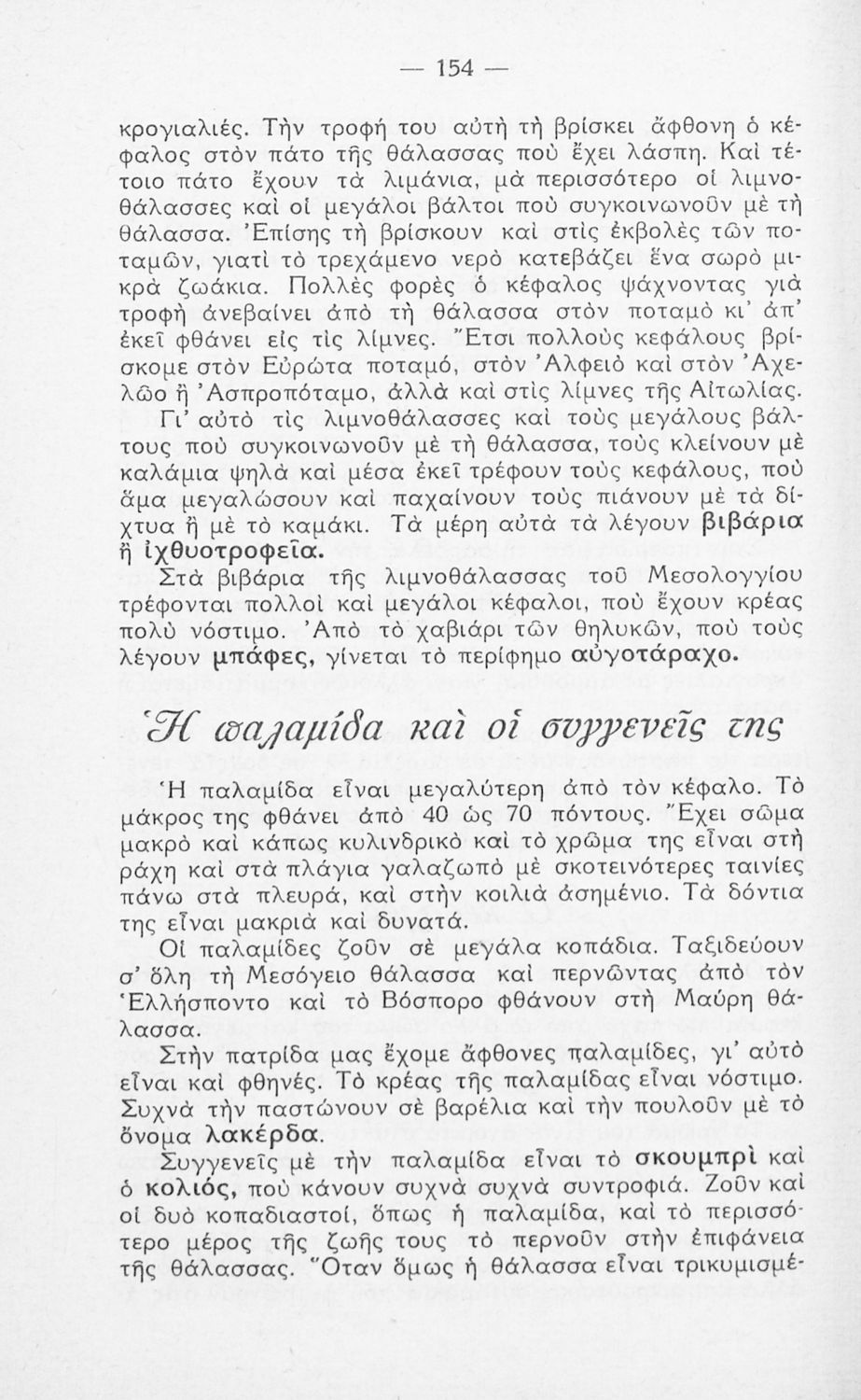 — 154 —

κρογιαλιές. Τὴν τροφή του αὐτὴ τὴ βρίσκει ἄφθονη ὁ κέφαλος στὸν πάτο τῆς θάλασσας ποὺ ἔχει λάσπη. Καὶ τέτοιο πάτο ἔχουν τὰ λιμάνια, μὰ περισσότερο οἱ λιμνοθάλασσες καὶ οἱ μεγάλοι βάλτοι ποὺ συγκοινωνοῦν μὲ τὴ θάλασσα. Ἐπίσης τὴ βρίσκουν καὶ στὶς ἐκβολὲς τῶν ποταμῶν, γιατὶ τὸ τρεχάμενο νερὸ κατεβάζει ἕνα σωρὸ μικρὰ ζωάκια. Πολλὲς φορὲς ὁ κέφαλος ψάχνοντας γιὰ τροφὴ ἀνεβαίνει ἀπὸ τὴ θάλασσα στὸν ποταμὸ κι' ἀπ' ἐκεῖ φθάνει εἰς τὶς λίμνες. Ἔτσι πολλοὺς κεφάλους βρίσκομε στὸν Εὐρώτα ποταμό, στὸν Ἀλφειὸ καὶ στὸν Ἀχελῶο ἢ Ἀσπροπόταμο, ἀλλὰ καὶ στὶς λίμνες τῆς Αἰτωλίας.

Γι' αὐτὸ τὶς λιμνοθάλασσες καὶ τοὺς μεγάλους βάλτους ποὺ συγκοινωνοῦν μὲ τὴ θάλασσα, τοὺς κλείνουν μὲ καλάμια ψηλὰ καὶ μέσα ἐκεῖ τρέφουν τοὺς κεφάλους, ποὺ ἅμα μεγαλώσουν καὶ παχαίνουν τοὺς πιάνουν μὲ τὰ δίχτυα ἢ μὲ τὸ καμάκι. Τὰ μέρη αὐτὰ τὰ λέγουν βιβάρια ἢ ἰχθυοτροφεῖα.

Στὰ βιβάρια τῆς λιμνοθάλασσας τοῦ Μεσολογγίου τρέφονται πολλοὶ καὶ μεγάλοι κέφαλοι, ποὺ ἔχουν κρέας πολὺ νόστιμο. Ἀπὸ τὸ χαβιάρι τῶν θηλυκῶν, ποὺ τοὺς λέγουν μπάφες, γίνεται τὸ περίφημο αὐγοτάραχο.

Ἡ παλαμίδα καὶ οἱ συγγενεῖς της

Ἡ παλαμίδα εἶναι μεγαλύτερη ἀπὸ τὸν κέφαλο. Τὸ μάκρος της φθάνει ἀπὸ 40 ὡς 70 πόντους. Ἔχει σῶμα μακρὸ καὶ κάπως κυλινδρικὸ καὶ τὸ χρῶμα της εἶναι στὴ ράχη καὶ στὰ πλάγια γαλαζωπὸ μὲ σκοτεινότερες ταινίες πάνω στὰ πλευρά, καὶ στὴν κοιλιὰ ἀσημένιο. Τὰ δόντια της εἶναι μακριὰ καὶ δυνατά.

Οἱ παλαμίδες ζοῦν σὲ μεγάλα κοπάδια. Ταξιδεύουν σ' ὅλη τὴ Μεσόγειο θάλασσα καὶ περνῶντας ἀπὸ τὸν Ἑλλήσποντο καὶ τὸ Βόσπορο φθάνουν στὴ Μαύρη θάλασσα.

Στὴν πατρίδα μας ἔχομε ἄφθονες παλαμίδες, γι' αὐτὸ εἶναι καὶ φθηνές. Τὸ κρέας τῆς παλαμίδας εἶναι νόστιμο. Συχνὰ τὴν παστώνουν σὲ βαρέλια καὶ τὴν πουλοῦν μὲ τὸ ὄνομα λακέρδα.

Συγγενεῖς μὲ τὴν παλαμίδα εἶναι τὸ σκουμπρὶ καὶ ὁ κολιός, ποὺ κάνουν συχνὰ συχνὰ συντροφιά. Ζοῦν καὶ οἱ δυὸ κοπαδιαστοί, ὅπως ἡ παλαμίδα, καὶ τὸ περισσότερο μέρος τῆς ζωῆς τους τὸ περνοῦν στὴν ἐπιφάνεια τῆς θάλασσας. Ὅταν ὅμως ἡ θάλασσα εἶναι τρικυμισμέ-